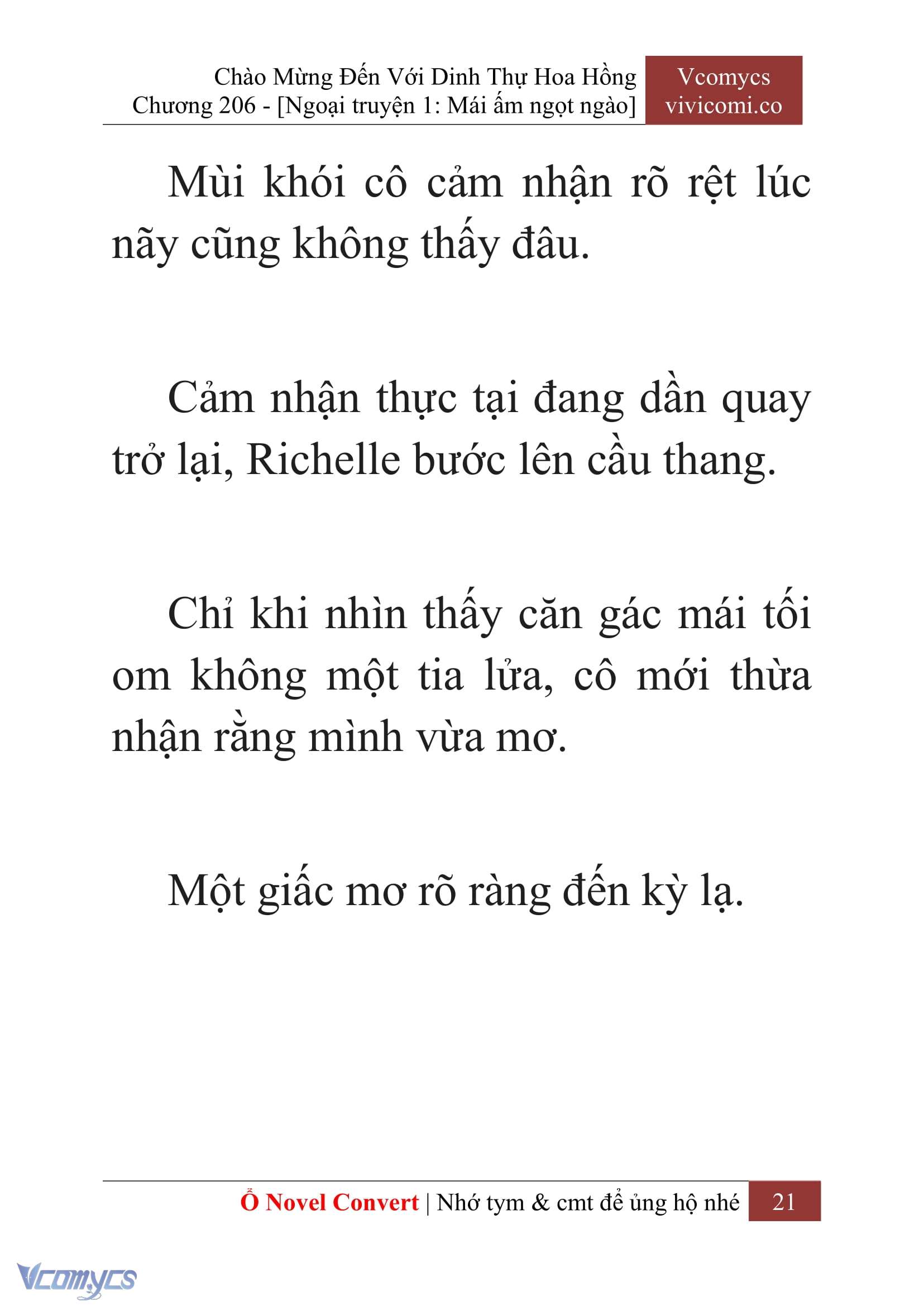 Chào Mừng Đến Với Dinh Thự Hoa Hồng
Chương 206 - [Ngoại truyện 1: Mái ấm ngọt ngào]

Vcomycs
vivicomi.co

Mùi khói cô cảm nhận rõ rệt lúc nãy cũng không thấy đâu.

Cảm nhận thực tại đang dần quay trở lại, Richelle bước lên cầu thang.

Chỉ khi nhìn thấy căn gác mái tối om không một tia lửa, cô mới thừa nhận rằng mình vừa mơ.

Một giấc mơ rõ ràng đến kỳ lạ.

Ổ Novel Convert | Nhớ tym & cmt để ủng hộ nhé 21

Vcomycs